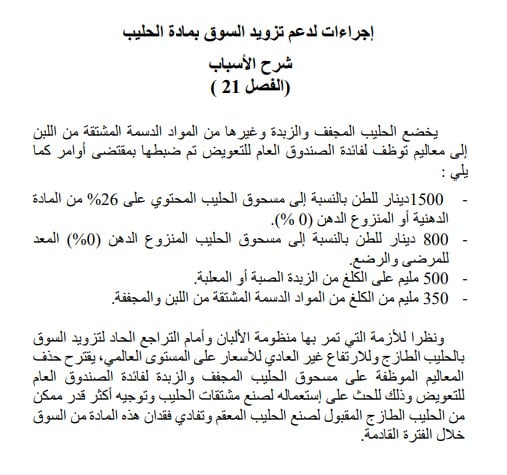 إجراءات لدعم تزويد السوق بمادة الحليب

شرح الأسباب
(الفصل 21 )

يخضع الحليب المجفف والزبدة وغيرها من المواد الدسمة المشتقة من اللبن إلى معاليم توظف لفائدة الصندوق العام للتعويض تم ضبطها بمقتضى أوامر كما يلي :

- 1500دينار للطن بالنسبة إلى مسحوق الحليب المحتوي على 26% من المادة الدهنية أو المنزوع الدهن (0 %).
- 800 دينار للطن بالنسبة إلى مسحوق الحليب المنزوع الدهن (0%) المعد للمرضى والرضع.
- 500 مليم على الكلغ من الزبدة الصبة أو المعلبة.
- 350 مليم من الكلغ من المواد الدسمة المشتقة من اللبن والمجففة.

ونظرا للأزمة التي تمر بها منظومة الألبان وأمام التراجع الحاد لتزويد السوق بالحليب الطازج وللارتفاع غير العادي للأسعار على المستوى العالمي، يقترح حذف المعاليم الموظفة على مسحوق الحليب المجفف والزبدة لفائدة الصندوق العام للتعويض وذلك للحث على إستعماله لصنع مشتقات الحليب وتوجيه أكثر قدر ممكن من الحليب الطازج المقبول لصنع الحليب المعقم وتفادي فقدان هذه المادة من السوق خلال الفترة القادمة.